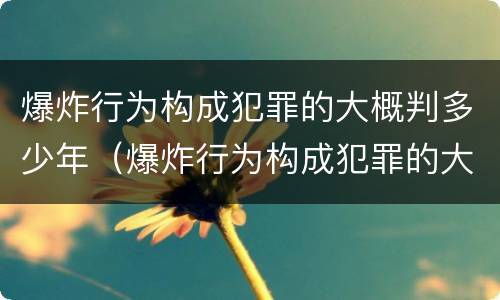 爆炸行为构成犯罪的大概判多少年（爆炸行为构成犯罪的大